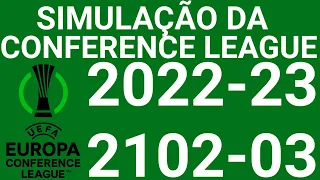 SIMULAÇÃO DA CONFERENCE LEAGUE

2022-23

UEFA
EUROPA
CONFERENCE
LEAGUE™

2102-03